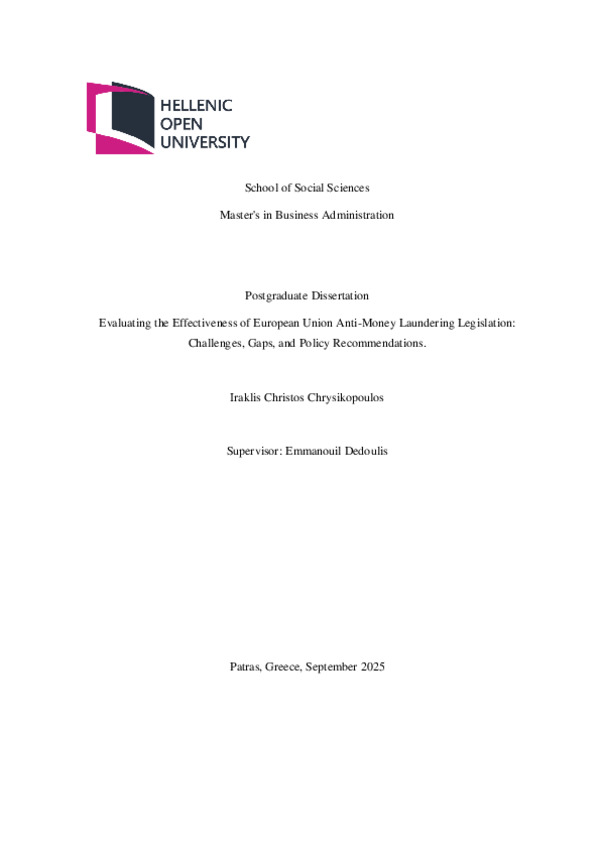 HELLENIC
OPEN
UNIVERSITY

School of Social Sciences

Master's in Business Administration

Postgraduate Dissertation

Evaluating the Effectiveness of European Union Anti-Money Laundering Legislation: Challenges, Gaps, and Policy Recommendations.

Iraklis Christos Chrysikopoulos

Supervisor: Emmanouil Dedoulis

Patras, Greece, September 2025